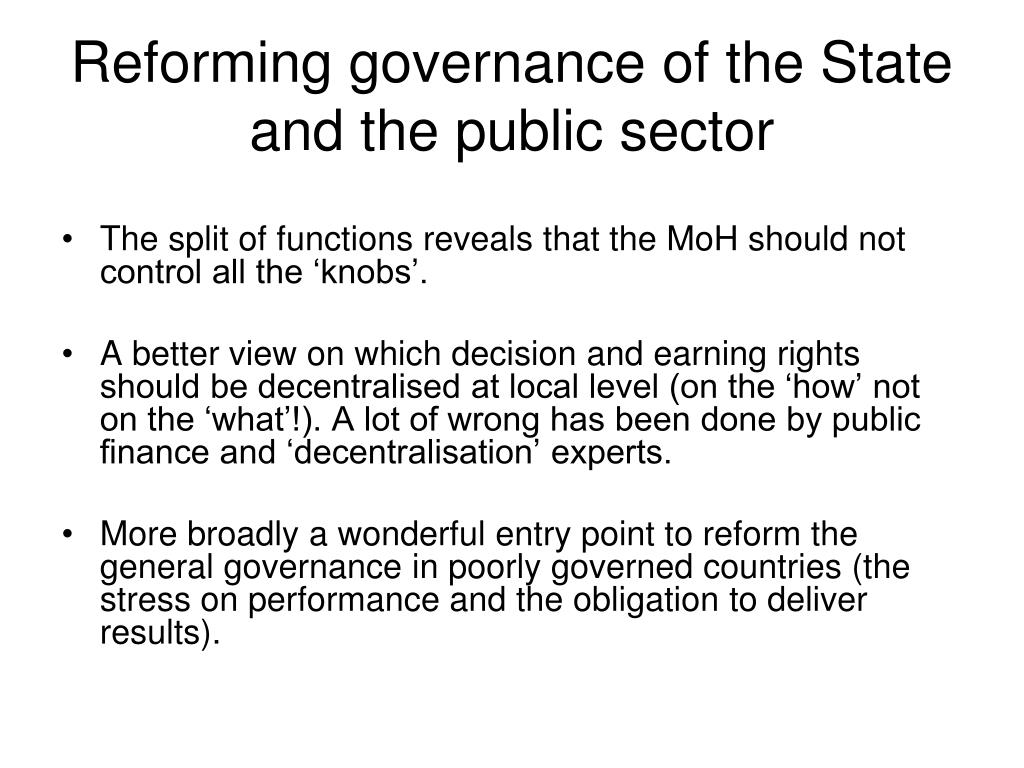 Reforming governance of the State and the public sector

• The split of functions reveals that the MoH should not control all the ‘knobs’.

• A better view on which decision and earning rights should be decentralised at local level (on the ‘how’ not on the ‘what’!). A lot of wrong has been done by public finance and ‘decentralisation’ experts.

• More broadly a wonderful entry point to reform the general governance in poorly governed countries (the stress on performance and the obligation to deliver results).